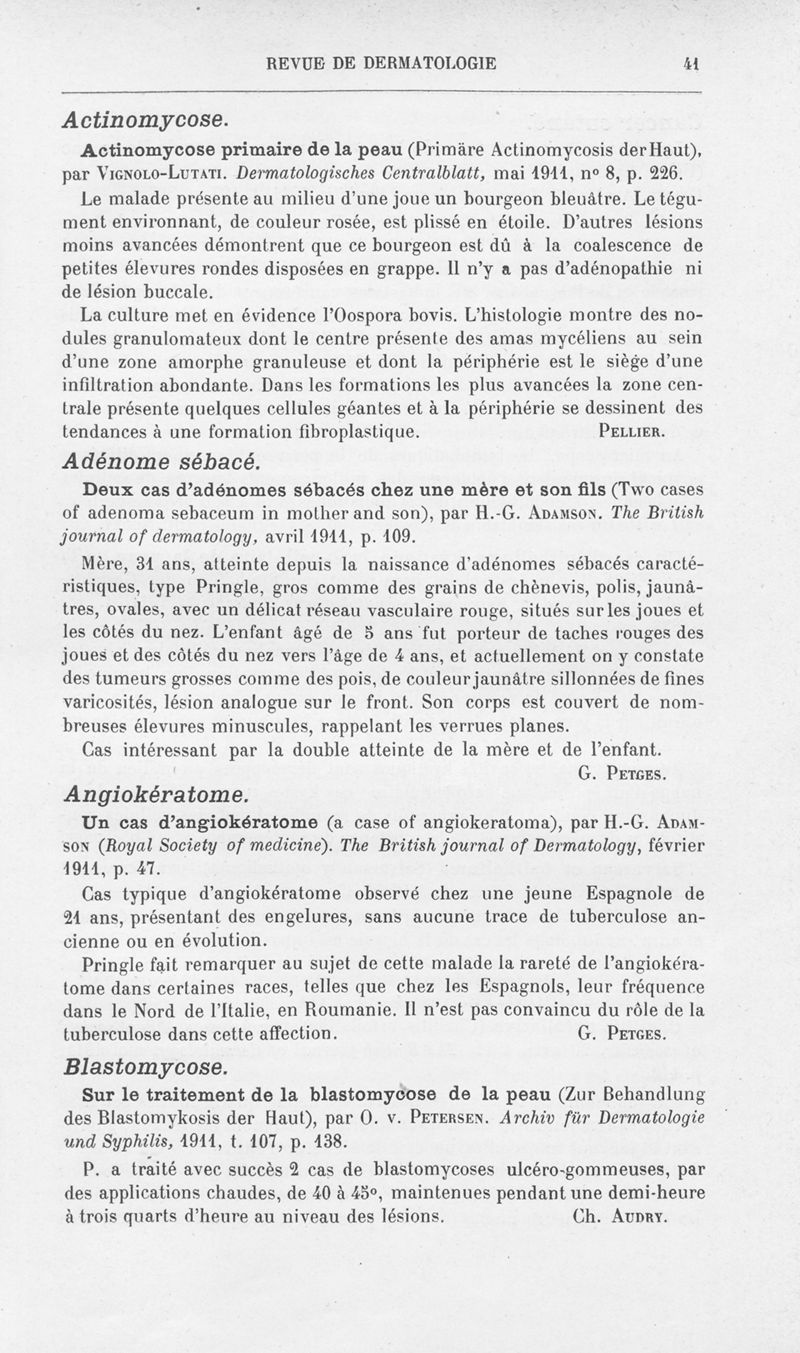 REVUE DE DERMATOLOGIE 41

Actinomycose.

Actinomycose primaire de la peau (Primäre Actinomycosis der Haut), par Vignolo-Lutati. Dermatologisches Centralblatt, mai 1911, n° 8, p. 226.

Le malade présente au milieu d'une joue un bourgeon bleuâtre. Le tégument environnant, de couleur rosée, est plissé en étoile. D'autres lésions moins avancées démontrent que ce bourgeon est dû à la coalescence de petites élevures rondes disposées en grappe. Il n'y a pas d'adénopathie ni de lésion buccale.

La culture met en évidence l'Oospora bovis. L'histologie montre des nodules granulomateux dont le centre présente des amas mycéliens au sein d'une zone amorphe granuleuse et dont la périphérie est le siège d'une infiltration abondante. Dans les formations les plus avancées la zone centrale présente quelques cellules géantes et à la périphérie se dessinent des tendances à une formation fibroplastique. Pellier.

Adénome sébacé.

Deux cas d'adénomes sébacés chez une mère et son fils (Two cases of adenoma sebaceum in mother and son), par H.-G. Adamson. The British journal of dermatology, avril 1911, p. 109.

Mère, 31 ans, atteinte depuis la naissance d'adénomes sébacés caractéristiques, type Pringle, gros comme des grains de chènevis, polis, jaunâtres, ovales, avec un délicat réseau vasculaire rouge, situés sur les joues et les côtés du nez. L'enfant âgé de 5 ans fut porteur de taches rouges des joues et des côtés du nez vers l'âge de 4 ans, et actuellement on y constate des tumeurs grosses comme des pois, de couleur jaunâtre sillonnées de fines varicosités, lésion analogue sur le front. Son corps est couvert de nombreuses élevures minuscules, rappelant les verrues planes.

Cas intéressant par la double atteinte de la mère et de l'enfant. G. Petges.

Angiokératome.

Un cas d'angiokératome (a case of angiokeratoma), par H.-G. Adamson (Royal Society of medicine). The British journal of Dermatology, février 1911, p. 47.

Cas typique d'angiokératome observé chez une jeune Espagnole de 21 ans, présentant des engelures, sans aucune trace de tuberculose ancienne ou en évolution.

Pringle fait remarquer au sujet de cette malade la rareté de l'angiokératome dans certaines races, telles que chez les Espagnols, leur fréquence dans le Nord de l'Italie, en Roumanie. Il n'est pas convaincu du rôle de la tuberculose dans cette affection. G. Petges.

Blastomycose.

Sur le traitement de la blastomycose de la peau (Zur Behandlung des Blastomykosis der Haut), par O. v. Petersen. Archiv für Dermatologie und Syphilis, 1911, t. 107, p. 138.

P. a traité avec succès 2 cas de blastomycoses ulcéro-gommeuses, par des applications chaudes, de 40 à 45°, maintenues pendant une demi-heure à trois quarts d'heure au niveau des lésions. Ch. Audry.